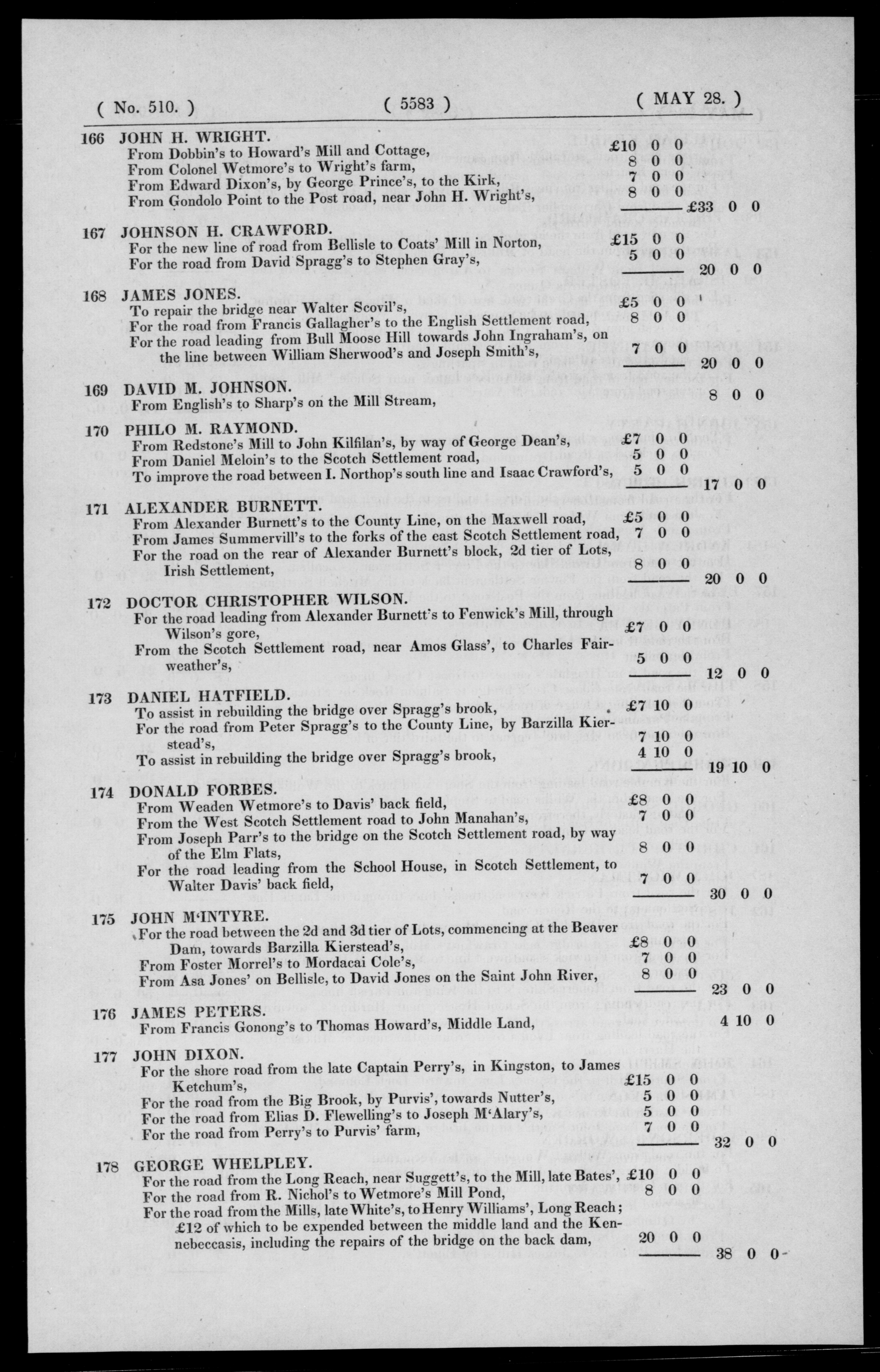 ( No. 510. ) ( 5583 ) ( MAY 28. )

166 JOHN H. WRIGHT.
From Dobbin's to Howard's Mill and Cottage, £10 0 0
From Colonel Wetmore's to Wright's farm, 8 0 0
From Edward Dixon's, by George Prince's, to the Kirk, 7 0 0
From Gondolo Point to the Post road, near John H. Wright's, 8 0 0
£33 0 0

167 JOHNSON H. CRAWFORD.
For the new line of road from Bellisle to Coats' Mill in Norton, £15 0 0
For the road from David Spragg's to Stephen Gray's, 5 0 0
20 0 0

168 JAMES JONES.
To repair the bridge near Walter Scovil's, £5 0 0
For the road from Francis Gallagher's to the English Settlement road, 8 0 0
For the road leading from Bull Moose Hill towards John Ingraham's, on the line between William Sherwood's and Joseph Smith's, 7 0 0
20 0 0

169 DAVID M. JOHNSON.
From English's to Sharp's on the Mill Stream, 8 0 0

170 PHILO M. RAYMOND.
From Redstone's Mill to John Kilfilan's, by way of George Dean's, £7 0 0
From Daniel Meloin's to the Scotch Settlement road, 5 0 0
To improve the road between I. Northop's south line and Isaac Crawford's, 5 0 0
17 0 0

171 ALEXANDER BURNETT.
From Alexander Burnett's to the County Line, on the Maxwell road, £5 0 0
From James Summervill's to the forks of the east Scotch Settlement road, 7 0 0
For the road on the rear of Alexander Burnett's block, 2d tier of Lots, Irish Settlement, 8 0 0
20 0 0

172 DOCTOR CHRISTOPHER WILSON.
For the road leading from Alexander Burnett's to Fenwick's Mill, through Wilson's gore, £7 0 0
From the Scotch Settlement road, near Amos Glass', to Charles Fairweather's, 5 0 0
12 0 0

173 DANIEL HATFIELD.
To assist in rebuilding the bridge over Spragg's brook, £7 10 0
For the road from Peter Spragg's to the County Line, by Barzilla Kierstead's, 7 10 0
To assist in rebuilding the bridge over Spragg's brook, 4 10 0
19 10 0

174 DONALD FORBES.
From Weaden Wetmore's to Davis' back field, £8 0 0
From the West Scotch Settlement road to John Manahan's, 7 0 0
From Joseph Parr's to the bridge on the Scotch Settlement road, by way of the Elm Flats, 8 0 0
For the road leading from the School House, in Scotch Settlement, to Walter Davis' back field, 7 0 0
30 0 0

175 JOHN M'INTYRE.
For the road between the 2d and 3d tier of Lots, commencing at the Beaver Dam, towards Barzilla Kierstead's, £8 0 0
From Foster Morrel's to Mordacai Cole's, 7 0 0
From Asa Jones' on Bellisle, to David Jones on the Saint John River, 8 0 0
23 0 0

176 JAMES PETERS.
From Francis Gonong's to Thomas Howard's, Middle Land, 4 10 0

177 JOHN DIXON.
For the shore road from the late Captain Perry's, in Kingston, to James Ketchum's, £15 0 0
For the road from the Big Brook, by Purvis', towards Nutter's, 5 0 0
For the road from Elias D. Flewelling's to Joseph M'Alary's, 5 0 0
For the road from Perry's to Purvis' farm, 7 0 0
32 0 0

178 GEORGE WHELPLEY.
For the road from the Long Reach, near Suggett's, to the Mill, late Bates', £10 0 0
For the road from R. Nichol's to Wetmore's Mill Pond, 8 0 0
For the road from the Mills, late White's, to Henry Williams', Long Reach; £12 of which to be expended between the middle land and the Kennebeccasis, including the repairs of the bridge on the back dam, 20 0 0
38 0 0